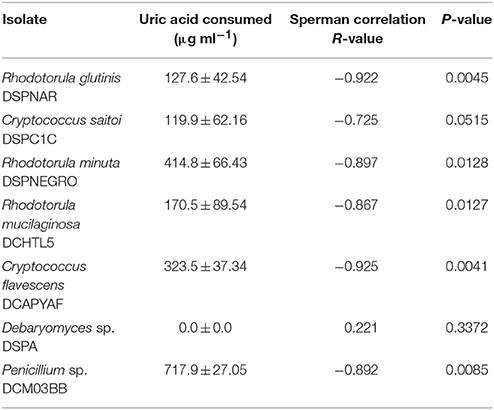 | Isolate | Uric acid consumed ($\mu$g ml$^{-1}$) | Sperman correlation R-value | P-value |
|---|---|---|---|
| Rhodotorula glutinis DSPNAR | $127.6 \pm 42.54$ | −0.922 | 0.0045 |
| Cryptococcus saitoi DSPC1C | $119.9 \pm 62.16$ | −0.725 | 0.0515 |
| Rhodotorula minuta DSPNEGRO | $414.8 \pm 66.43$ | −0.897 | 0.0128 |
| Rhodotorula mucilaginosa DCHTL5 | $170.5 \pm 89.54$ | −0.867 | 0.0127 |
| Cryptococcus flavescens DCAPYAF | $323.5 \pm 37.34$ | −0.925 | 0.0041 |
| Debaryomyces sp. DSPA | $0.0 \pm 0.0$ | 0.221 | 0.3372 |
| Penicillium sp. DCM03BB | $717.9 \pm 27.05$ | −0.892 | 0.0085 |